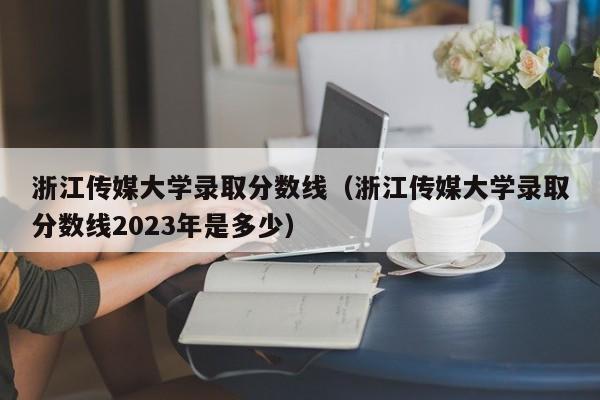 浙江传媒大学录取分数线（浙江传媒大学录取分数线2023年是多少）